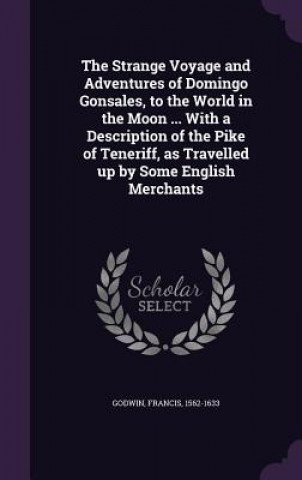 The Strange Voyage and Adventures of Domingo Gonsales, to the World in the Moon ... With a Description of the Pike of Teneriff, as Travelled up by Some English Merchants

Scholar
SELECT

GODWIN, FRANCIS, 1562-1633